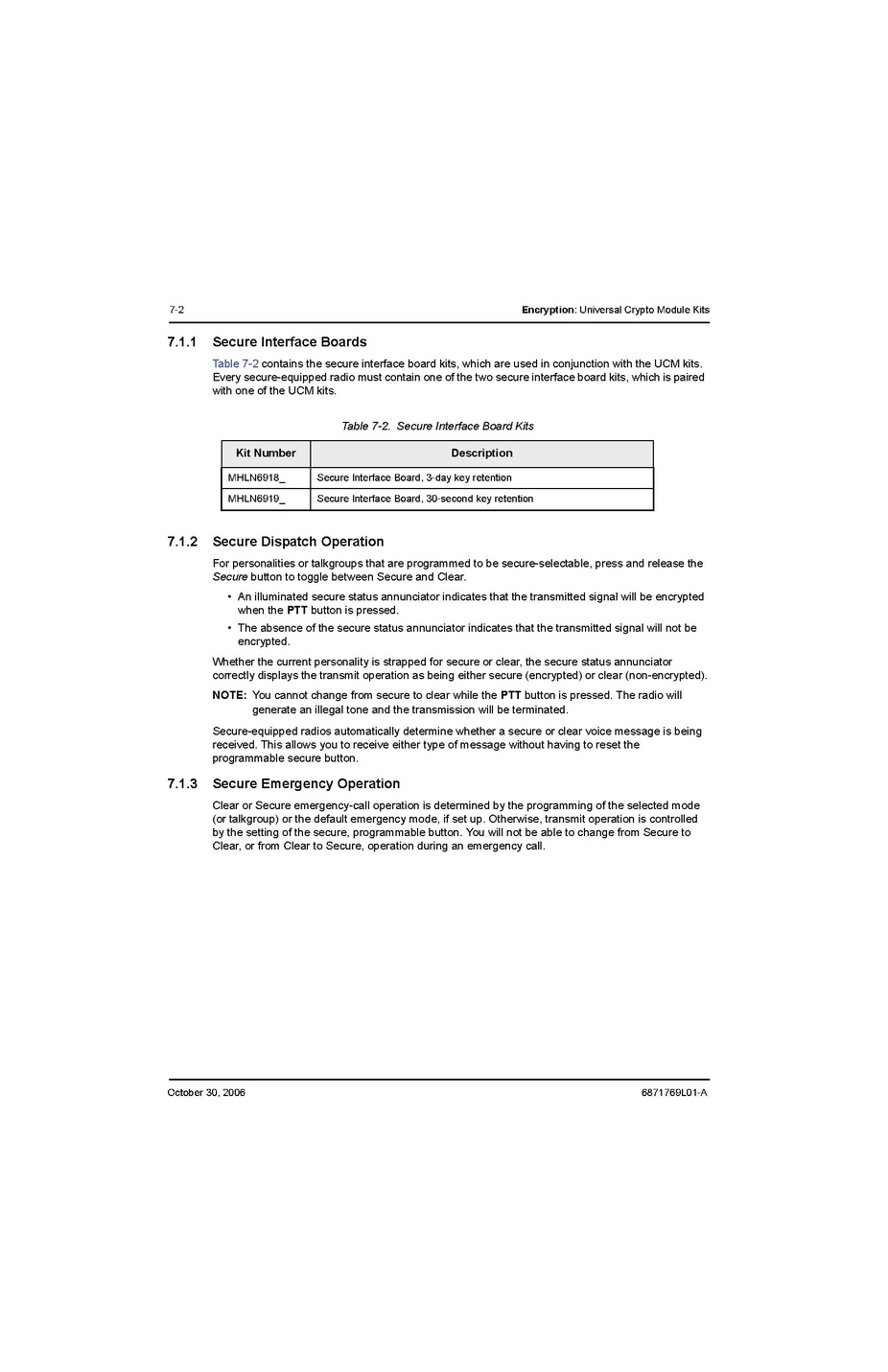 7-2 Encryption: Universal Crypto Module Kits

7.1.1 Secure Interface Boards

Table 7-2 contains the secure interface board kits, which are used in conjunction with the UCM kits. Every secure-equipped radio must contain one of the two secure interface board kits, which is paired with one of the UCM kits.

Table 7-2. Secure Interface Board Kits

| Kit Number | Description |
|---|---|
| MHLN6918_ | Secure Interface Board, 3-day key retention |
| MHLN6919_ | Secure Interface Board, 30-second key retention |

7.1.2 Secure Dispatch Operation

For personalities or talkgroups that are programmed to be secure-selectable, press and release the Secure button to toggle between Secure and Clear.

• An illuminated secure status annunciator indicates that the transmitted signal will be encrypted when the PTT button is pressed.
• The absence of the secure status annunciator indicates that the transmitted signal will not be encrypted.

Whether the current personality is strapped for secure or clear, the secure status annunciator correctly displays the transmit operation as being either secure (encrypted) or clear (non-encrypted).

NOTE: You cannot change from secure to clear while the PTT button is pressed. The radio will generate an illegal tone and the transmission will be terminated.

Secure-equipped radios automatically determine whether a secure or clear voice message is being received. This allows you to receive either type of message without having to reset the programmable secure button.

7.1.3 Secure Emergency Operation

Clear or Secure emergency-call operation is determined by the programming of the selected mode (or talkgroup) or the default emergency mode, if set up. Otherwise, transmit operation is controlled by the setting of the secure, programmable button. You will not be able to change from Secure to Clear, or from Clear to Secure, operation during an emergency call.

October 30, 2006 6871769L01-A